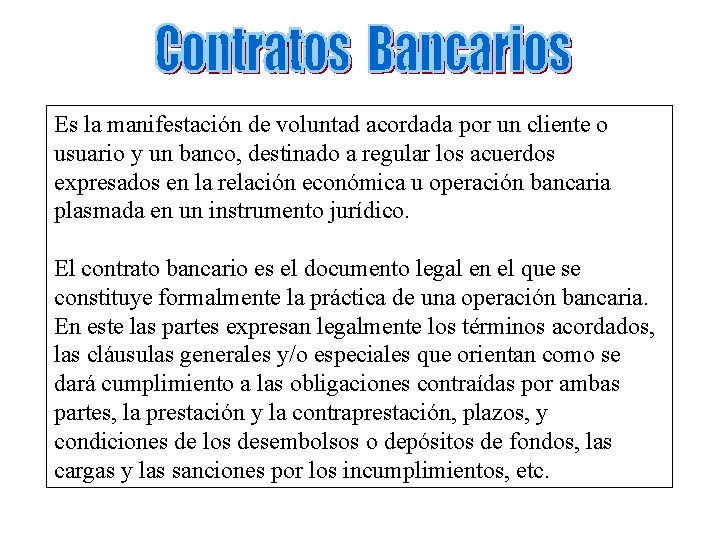 Contratos Bancarios

Es la manifestación de voluntad acordada por un cliente o usuario y un banco, destinado a regular los acuerdos expresados en la relación económica u operación bancaria plasmada en un instrumento jurídico.

El contrato bancario es el documento legal en el que se constituye formalmente la práctica de una operación bancaria. En este las partes expresan legalmente los términos acordados, las cláusulas generales y/o especiales que orientan como se dará cumplimiento a las obligaciones contraídas por ambas partes, la prestación y la contraprestación, plazos, y condiciones de los desembolsos o depósitos de fondos, las cargas y las sanciones por los incumplimientos, etc.